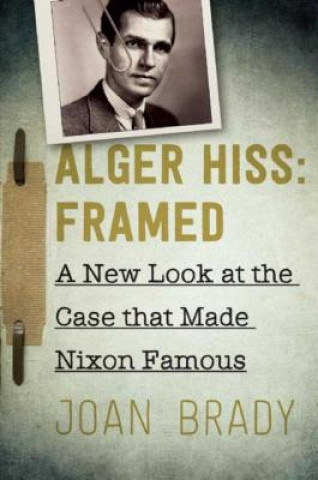 ALGER HISS: FRAMED

A New Look at the Case that Made Nixon Famous

JOAN BRADY